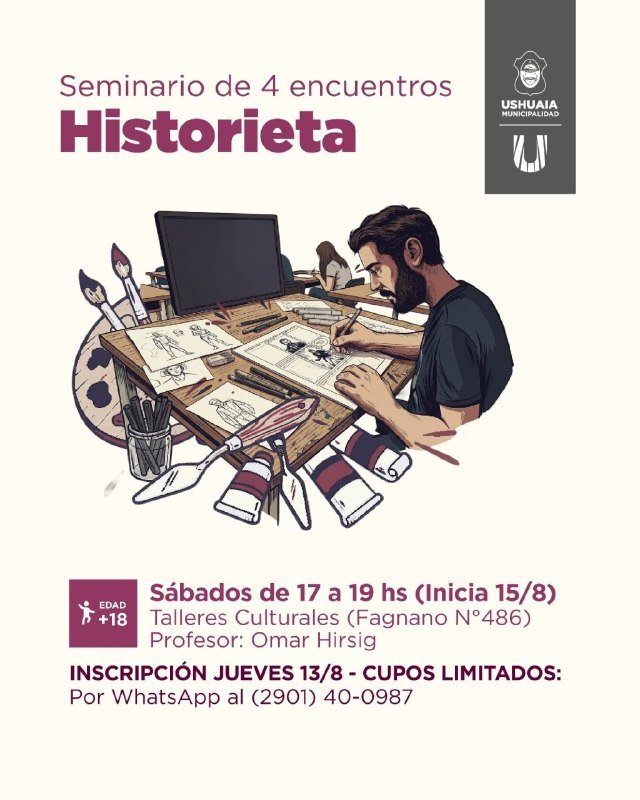 Seminario de 4 encuentros
Historieta

USHUAIA
MUNICIPALIDAD

EDAD
+18

Sábados de 17 a 19 hs (Inicia 15/8)
Talleres Culturales (Fagnano N°486)
Profesor: Omar Hirsig

INSCRIPCIÓN JUEVES 13/8 - CUPOS LIMITADOS:
Por WhatsApp al (2901) 40-0987